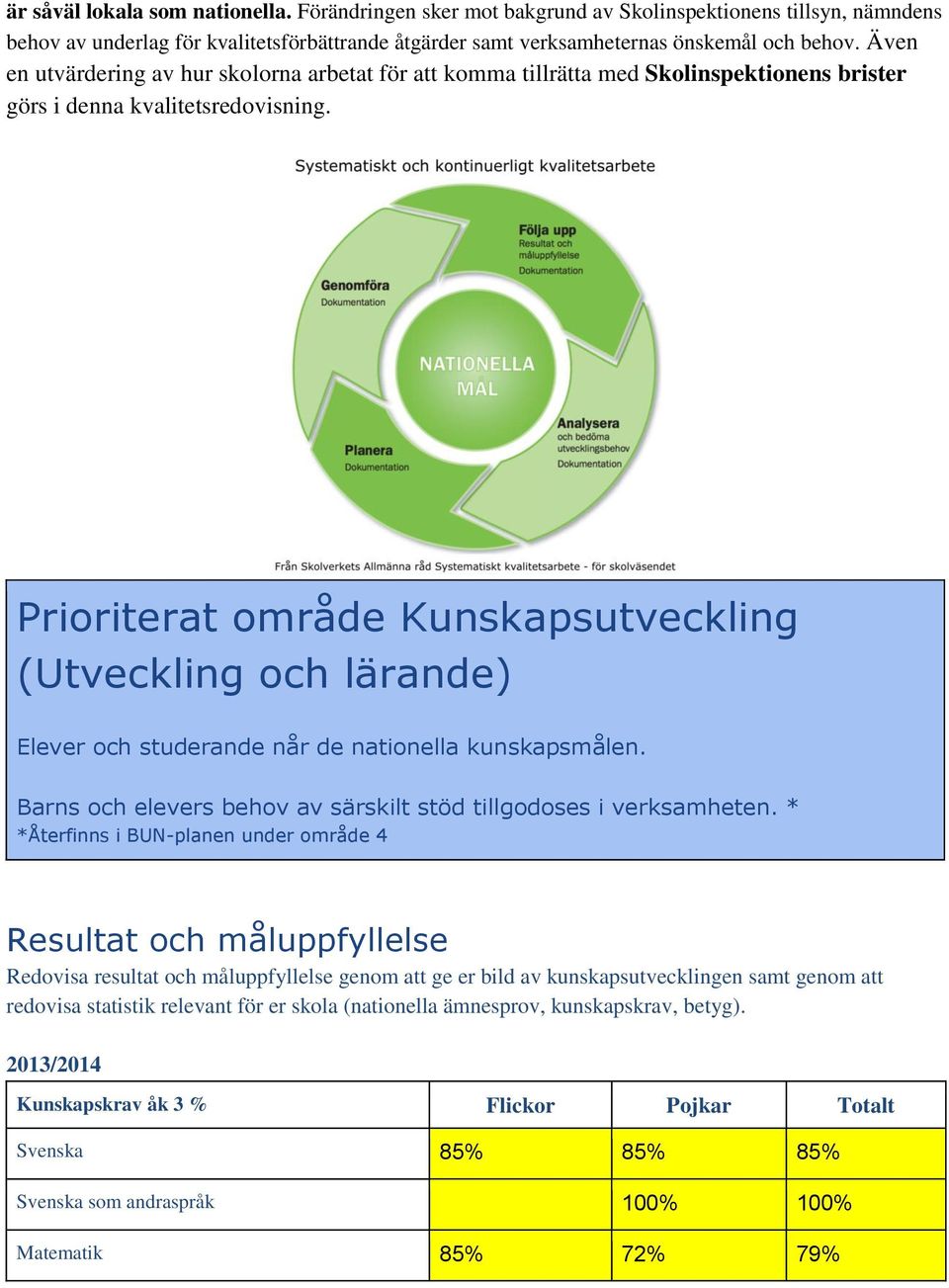 är såväl lokala som nationella. Förändringen sker mot bakgrund av Skolinspektionens tillsyn, nämndens behov av underlag för kvalitetsförbättrande åtgärder samt verksamheternas önskemål och behov. Även en utvärdering av hur skolorna arbetat för att komma tillrätta med Skolinspektionens brister görs i denna kvalitetsredovisning.

Systematiskt och kontinuerligt kvalitetsarbete

Följa upp
Resultat och måluppfyllelse
Dokumentation

Genomföra
Dokumentation

NATIONELLA MÅL

Analysera
och bedöma utvecklingsbehov
Dokumentation

Planera
Dokumentation

Från Skolverkets Allmänna råd Systematiskt kvalitetsarbete - för skolväsendet

Prioriterat område Kunskapsutveckling (Utveckling och lärande)

Elever och studerande når de nationella kunskapsmålen.

Barns och elevers behov av särskilt stöd tillgodoses i verksamheten. *
*Återfinns i BUN-planen under område 4

Resultat och måluppfyllelse
Redovisa resultat och måluppfyllelse genom att ge er bild av kunskapsutvecklingen samt genom att redovisa statistik relevant för er skola (nationella ämnesprov, kunskapskrav, betyg).

2013/2014

| Kunskapskrav åk 3 % | Flickor | Pojkar | Totalt |
|---|---|---|---|
| Svenska | 85% | 85% | 85% |
| Svenska som andraspråk | | 100% | 100% |
| Matematik | 85% | 72% | 79% |